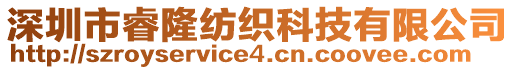 深圳市睿隆纺织科技有限公司
http://szroyservice4.cn.coovee.com